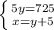 $\begin{cases} 5y=725 \\ x=y+5 \end{cases}$